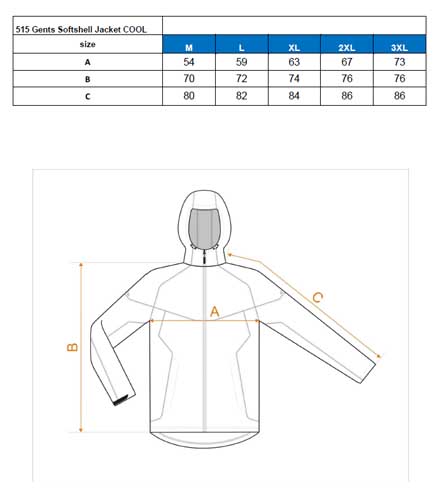 | 515 Gents Softshell Jacket COOL | | | | | |
|---|---|---|---|---|---|
| size | M | L | XL | 2XL | 3XL |
| A | 54 | 59 | 63 | 67 | 73 |
| B | 70 | 72 | 74 | 76 | 76 |
| C | 80 | 82 | 84 | 86 | 86 |

C
A
B